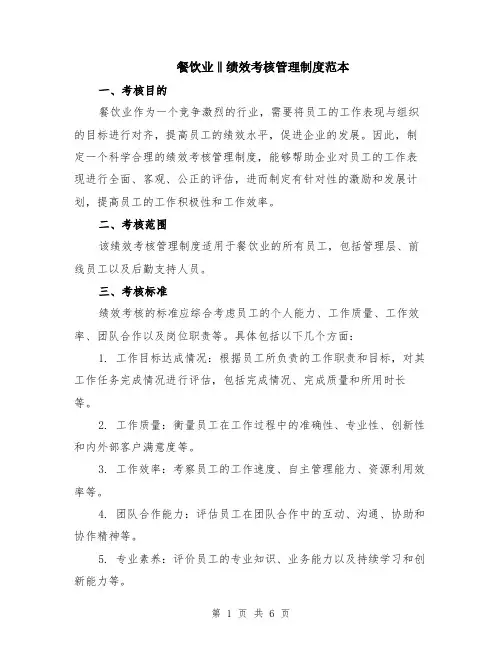 餐饮业‖绩效考核管理制度范本

一、考核目的

餐饮业作为一个竞争激烈的行业，需要将员工的工作表现与组织的目标进行对齐，提高员工的绩效水平，促进企业的发展。因此，制定一个科学合理的绩效考核管理制度，能够帮助企业对员工的工作表现进行全面、客观、公正的评估，进而制定有针对性的激励和发展计划，提高员工的工作积极性和工作效率。

二、考核范围

该绩效考核管理制度适用于餐饮业的所有员工，包括管理层、前线员工以及后勤支持人员。

三、考核标准

绩效考核的标准应综合考虑员工的个人能力、工作质量、工作效率、团队合作以及岗位职责等。具体包括以下几个方面：

1. 工作目标达成情况：根据员工所负责的工作职责和目标，对其工作任务完成情况进行评估，包括完成情况、完成质量和所用时长等。

2. 工作质量：衡量员工在工作过程中的准确性、专业性、创新性和内外部客户满意度等。

3. 工作效率：考察员工的工作速度、自主管理能力、资源利用效率等。

4. 团队合作能力：评估员工在团队合作中的互动、沟通、协助和协作精神等。

5. 专业素养：评价员工的专业知识、业务能力以及持续学习和创新能力等。

第 1 页 共 6 页